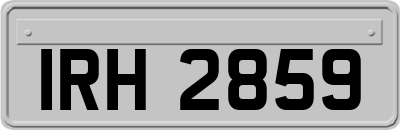 IRH 2859